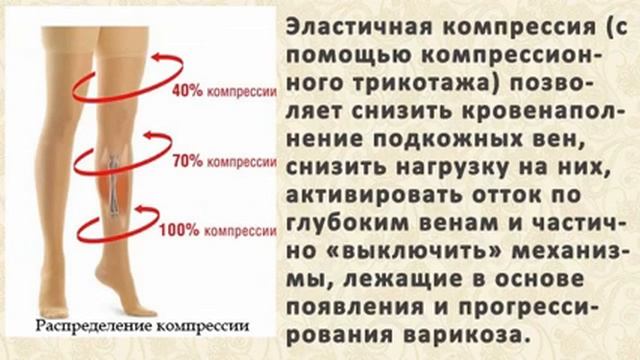 40% компрессии

70% компрессии

100% компрессии

Распределение компрессии

Эластичная компрессия (с помощью компрессионного трикотажа) позволяет снизить кровенаполнение подкожных вен, снизить нагрузку на них, активировать отток по глубоким венам и частично «выключить» механизмы, лежащие в основе появления и прогрессирования варикоза.